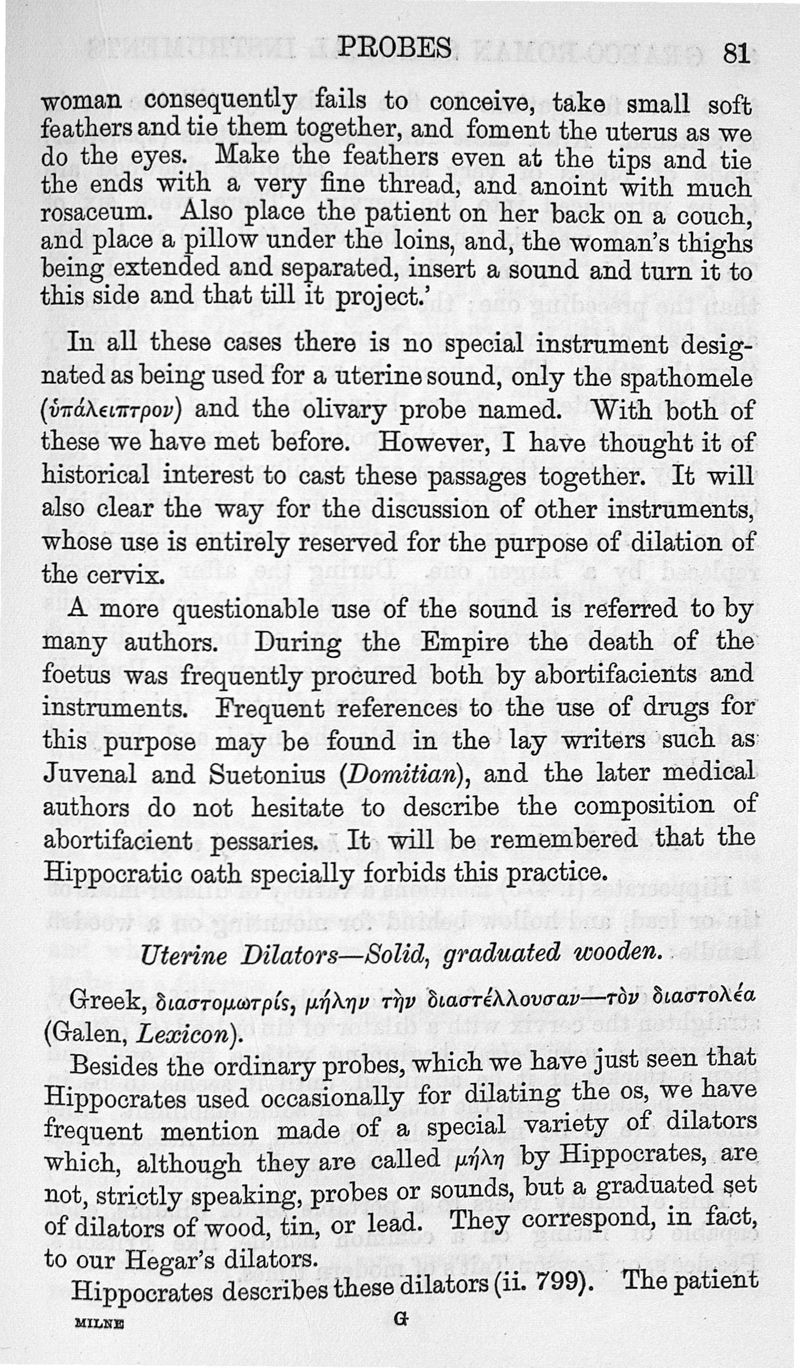 PROBES 81

woman consequently fails to conceive, take small soft feathers and tie them together, and foment the uterus as we do the eyes. Make the feathers even at the tips and tie the ends with a very fine thread, and anoint with much rosaceum. Also place the patient on her back on a couch, and place a pillow under the loins, and, the woman's thighs being extended and separated, insert a sound and turn it to this side and that till it project.'

In all these cases there is no special instrument designated as being used for a uterine sound, only the spathomele (ὑπάλειπτρον) and the olivary probe named. With both of these we have met before. However, I have thought it of historical interest to cast these passages together. It will also clear the way for the discussion of other instruments, whose use is entirely reserved for the purpose of dilation of the cervix.

A more questionable use of the sound is referred to by many authors. During the Empire the death of the foetus was frequently procured both by abortifacients and instruments. Frequent references to the use of drugs for this purpose may be found in the lay writers such as Juvenal and Suetonius (Domitian), and the later medical authors do not hesitate to describe the composition of abortifacient pessaries. It will be remembered that the Hippocratic oath specially forbids this practice.

Uterine Dilators—Solid, graduated wooden.

Greek, διαστομωτρίς, μήλην τὴν διαστέλλουσαν—τὸν διαστολέα (Galen, Lexicon).

Besides the ordinary probes, which we have just seen that Hippocrates used occasionally for dilating the os, we have frequent mention made of a special variety of dilators which, although they are called μήλη by Hippocrates, are not, strictly speaking, probes or sounds, but a graduated set of dilators of wood, tin, or lead. They correspond, in fact, to our Hegar's dilators.

Hippocrates describes these dilators (ii. 799). The patient

MILNE G